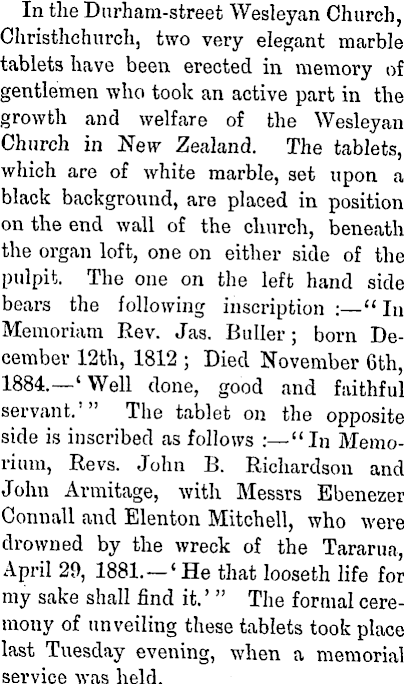 In the Durham-street Wesleyan Church, Christhchurch, two very elegant marble tablets have been erected in memory of gentlemen who took an active part in the growth and welfare of the Wesleyan Church in New Zealand. The tablets, which are of white marble, set upon a black background, are placed in position on the end wall of the church, beneath the organ loft, one on either side of the pulpit. The one on the left hand side bears the following inscription :—"In Memoriam Rev. Jas. Buller; born December 12th, 1812; Died November 6th, 1884.—'Well done, good and faithful servant.'" The tablet on the opposite side is inscribed as follows :—"In Memorium, Revs. John B. Richardson and John Armitage, with Messrs Ebenezer Connall and Elenton Mitchell, who were drowned by the wreck of the Tararua, April 29, 1881.—'He that looseth life for my sake shall find it.'" The formal ceremony of unveiling these tablets took place last Tuesday evening, when a memorial service was held.